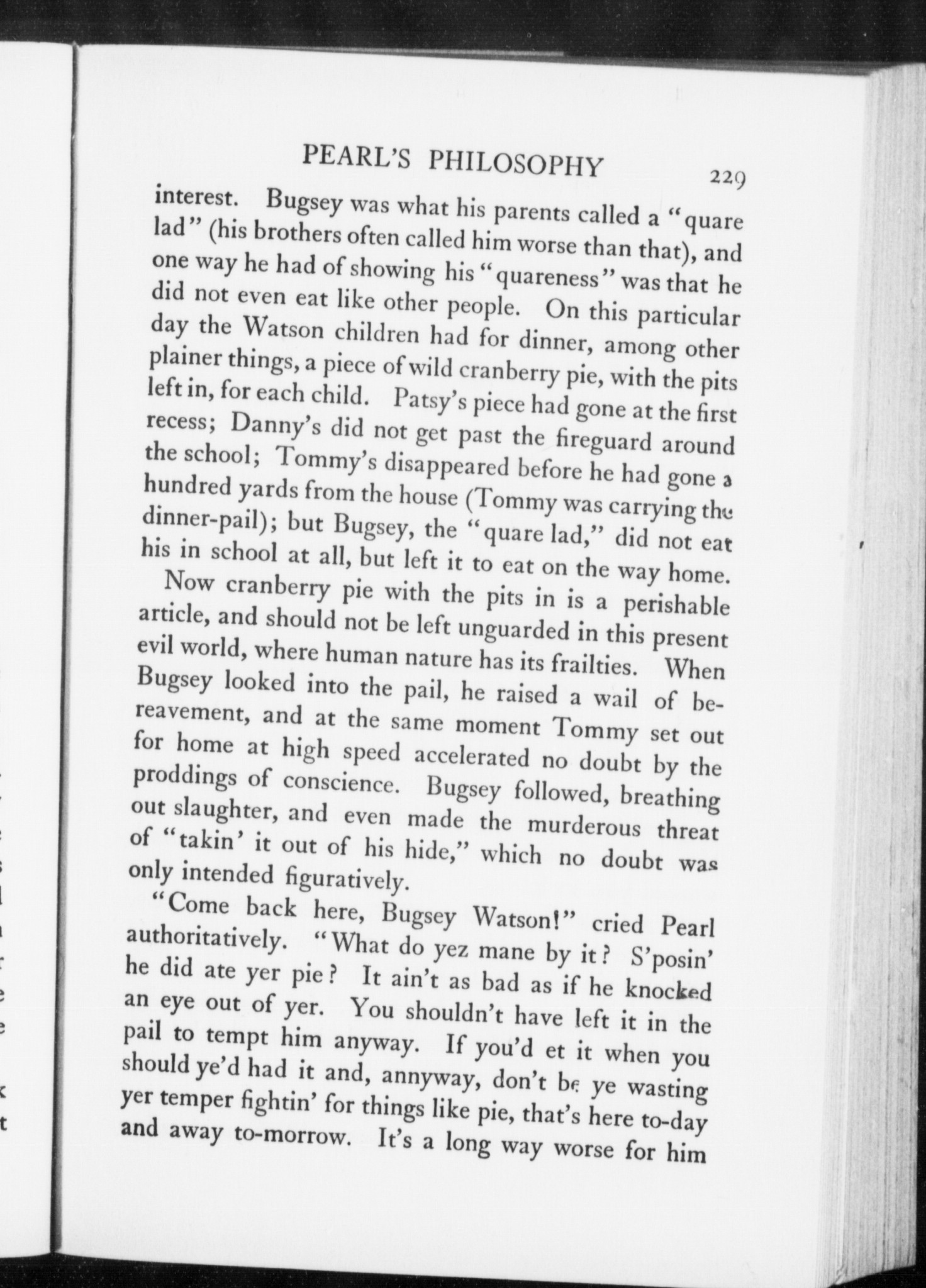 PEARL'S PHILOSOPHY 229

interest. Bugsey was what his parents called a "quare lad" (his brothers often called him worse than that), and one way he had of showing his "quareness" was that he did not even eat like other people. On this particular day the Watson children had for dinner, among other plainer things, a piece of wild cranberry pie, with the pits left in, for each child. Patsy's piece had gone at the first recess; Danny's did not get past the fireguard around the school; Tommy's disappeared before he had gone a hundred yards from the house (Tommy was carrying the dinner-pail); but Bugsey, the "quare lad," did not eat his in school at all, but left it to eat on the way home.

Now cranberry pie with the pits in is a perishable article, and should not be left unguarded in this present evil world, where human nature has its frailties. When Bugsey looked into the pail, he raised a wail of bereavement, and at the same moment Tommy set out for home at high speed accelerated no doubt by the proddings of conscience. Bugsey followed, breathing out slaughter, and even made the murderous threat of "takin' it out of his hide," which no doubt was only intended figuratively.

"Come back here, Bugsey Watson!" cried Pearl authoritatively. "What do yez mane by it? S'posin' he did ate yer pie? It ain't as bad as if he knocked an eye out of yer. You shouldn't have left it in the pail to tempt him anyway. If you'd et it when you should ye'd had it and, annyway, don't be ye wasting yer temper fightin' for things like pie, that's here to-day and away to-morrow. It's a long way worse for him